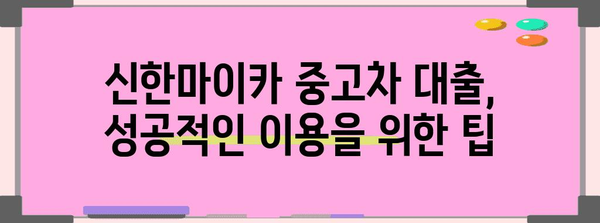 신한마이카 중고차 대출, 성공적인 이용을 위한 팁